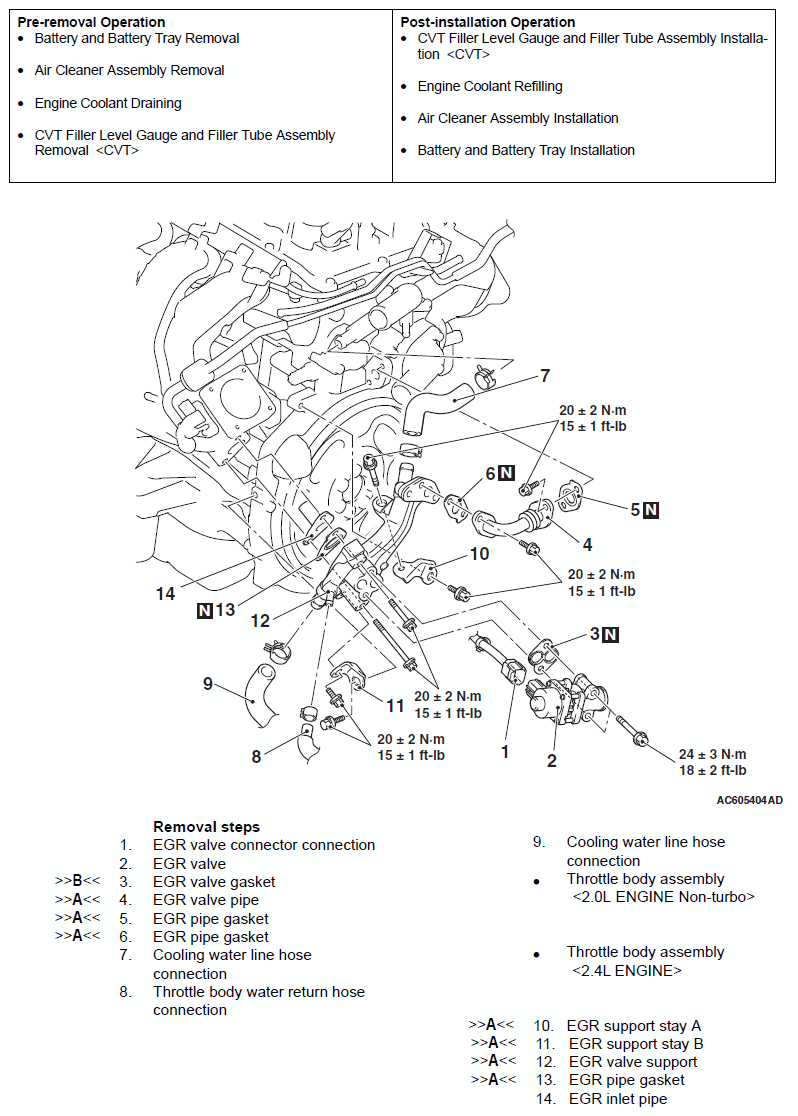 | Pre-removal Operation | Post-installation Operation |
|---|---|
| • Battery and Battery Tray Removal<br>• Air Cleaner Assembly Removal<br>• Engine Coolant Draining<br>• CVT Filler Level Gauge and Filler Tube Assembly Removal <CVT> | • CVT Filler Level Gauge and Filler Tube Assembly Installation <CVT><br>• Engine Coolant Refilling<br>• Air Cleaner Assembly Installation<br>• Battery and Battery Tray Installation |

7
20 ± 2 N·m
15 ± 1 ft-lb
6 N
5 N
4
10
20 ± 2 N·m
15 ± 1 ft-lb
14
N 13
12
3 N
9
11
20 ± 2 N·m
15 ± 1 ft-lb
20 ± 2 N·m
15 ± 1 ft-lb
8
1
2
24 ± 3 N·m
18 ± 2 ft-lb
AC605404AD

Removal steps
1. EGR valve connector connection
2. EGR valve
>>B<< 3. EGR valve gasket
>>A<< 4. EGR valve pipe
>>A<< 5. EGR pipe gasket
>>A<< 6. EGR pipe gasket
7. Cooling water line hose connection
8. Throttle body water return hose connection

9. Cooling water line hose connection
• Throttle body assembly <2.0L ENGINE Non-turbo>
• Throttle body assembly <2.4L ENGINE>
>>A<< 10. EGR support stay A
>>A<< 11. EGR support stay B
>>A<< 12. EGR valve support
>>A<< 13. EGR pipe gasket
14. EGR inlet pipe